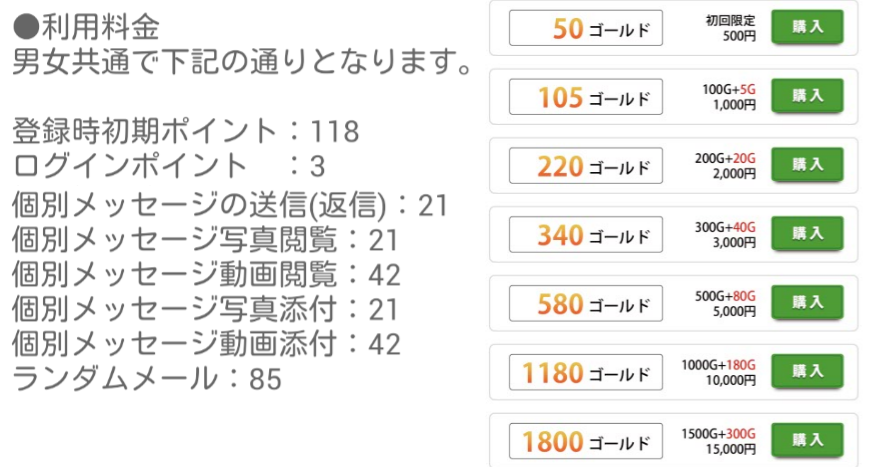 ●利用料金
男女共通で下記の通りとなります。

登録時初期ポイント：118
ログインポイント　：3
個別メッセージの送信(返信)：21
個別メッセージ写真閲覧：21
個別メッセージ動画閲覧：42
個別メッセージ写真添付：21
個別メッセージ動画添付：42
ランダムメール：85

50 ゴールド 初回限定 500円 購入
105 ゴールド 100G+5G 1,000円 購入
220 ゴールド 200G+20G 2,000円 購入
340 ゴールド 300G+40G 3,000円 購入
580 ゴールド 500G+80G 5,000円 購入
1180 ゴールド 1000G+180G 10,000円 購入
1800 ゴールド 1500G+300G 15,000円 購入